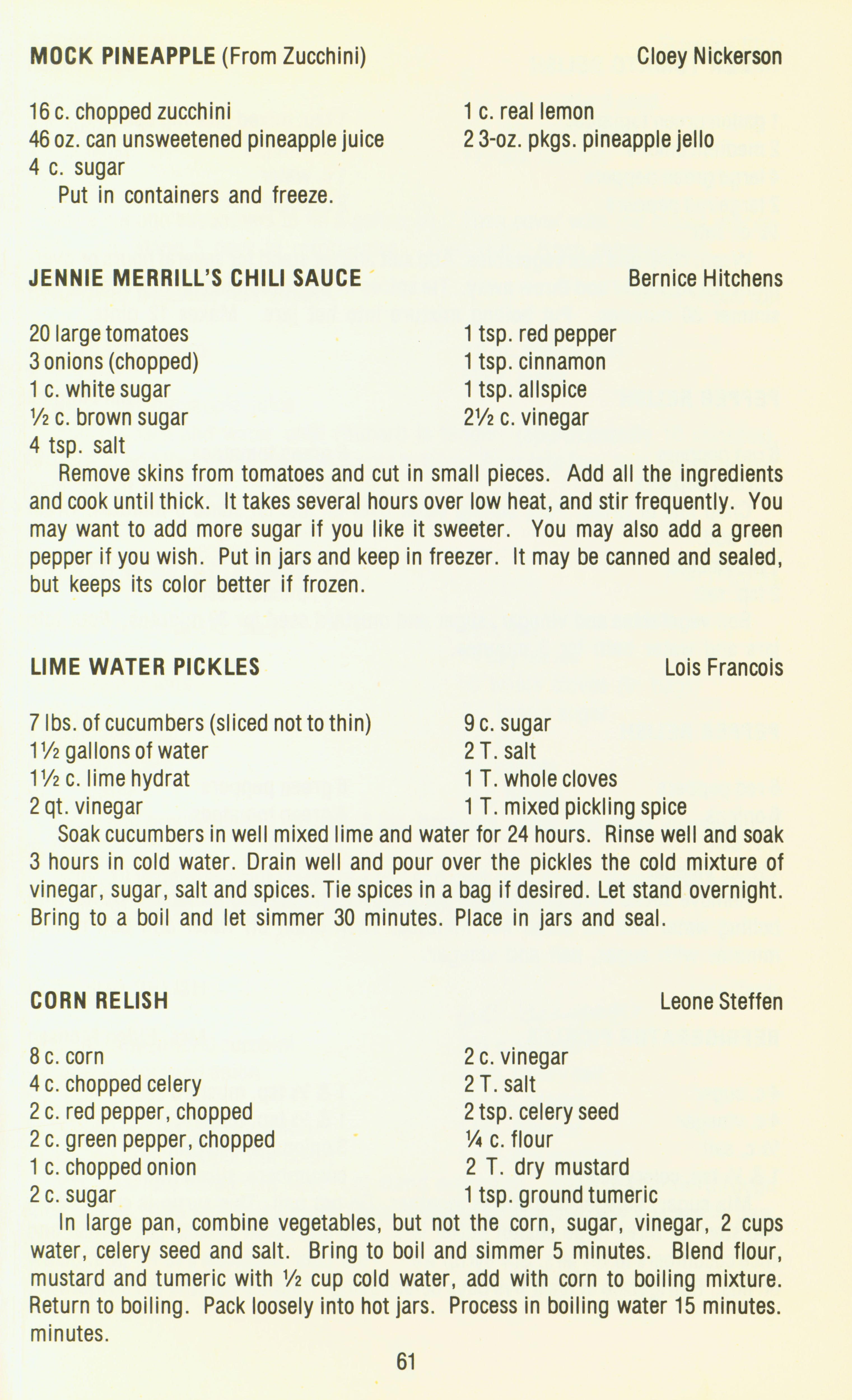 MOCK PINEAPPLE (From Zucchini) Cloey Nickerson

16 c. chopped zucchini
46 oz. can unsweetened pineapple juice
4 c. sugar

1 c. real lemon
2 3-oz. pkgs. pineapple jello

Put in containers and freeze.

JENNIE MERRILL'S CHILI SAUCE Bernice Hitchens

20 large tomatoes
3 onions (chopped)
1 c. white sugar
½ c. brown sugar
4 tsp. salt

1 tsp. red pepper
1 tsp. cinnamon
1 tsp. allspice
2½ c. vinegar

Remove skins from tomatoes and cut in small pieces. Add all the ingredients and cook until thick. It takes several hours over low heat, and stir frequently. You may want to add more sugar if you like it sweeter. You may also add a green pepper if you wish. Put in jars and keep in freezer. It may be canned and sealed, but keeps its color better if frozen.

LIME WATER PICKLES Lois Francois

7 lbs. of cucumbers (sliced not to thin)
1½ gallons of water
1½ c. lime hydrat
2 qt. vinegar

9 c. sugar
2 T. salt
1 T. whole cloves
1 T. mixed pickling spice

Soak cucumbers in well mixed lime and water for 24 hours. Rinse well and soak 3 hours in cold water. Drain well and pour over the pickles the cold mixture of vinegar, sugar, salt and spices. Tie spices in a bag if desired. Let stand overnight. Bring to a boil and let simmer 30 minutes. Place in jars and seal.

CORN RELISH Leone Steffen

8 c. corn
4 c. chopped celery
2 c. red pepper, chopped
2 c. green pepper, chopped
1 c. chopped onion
2 c. sugar

2 c. vinegar
2 T. salt
2 tsp. celery seed
¼ c. flour
2 T. dry mustard
1 tsp. ground tumeric

In large pan, combine vegetables, but not the corn, sugar, vinegar, 2 cups water, celery seed and salt. Bring to boil and simmer 5 minutes. Blend flour, mustard and tumeric with ½ cup cold water, add with corn to boiling mixture. Return to boiling. Pack loosely into hot jars. Process in boiling water 15 minutes. minutes.

61